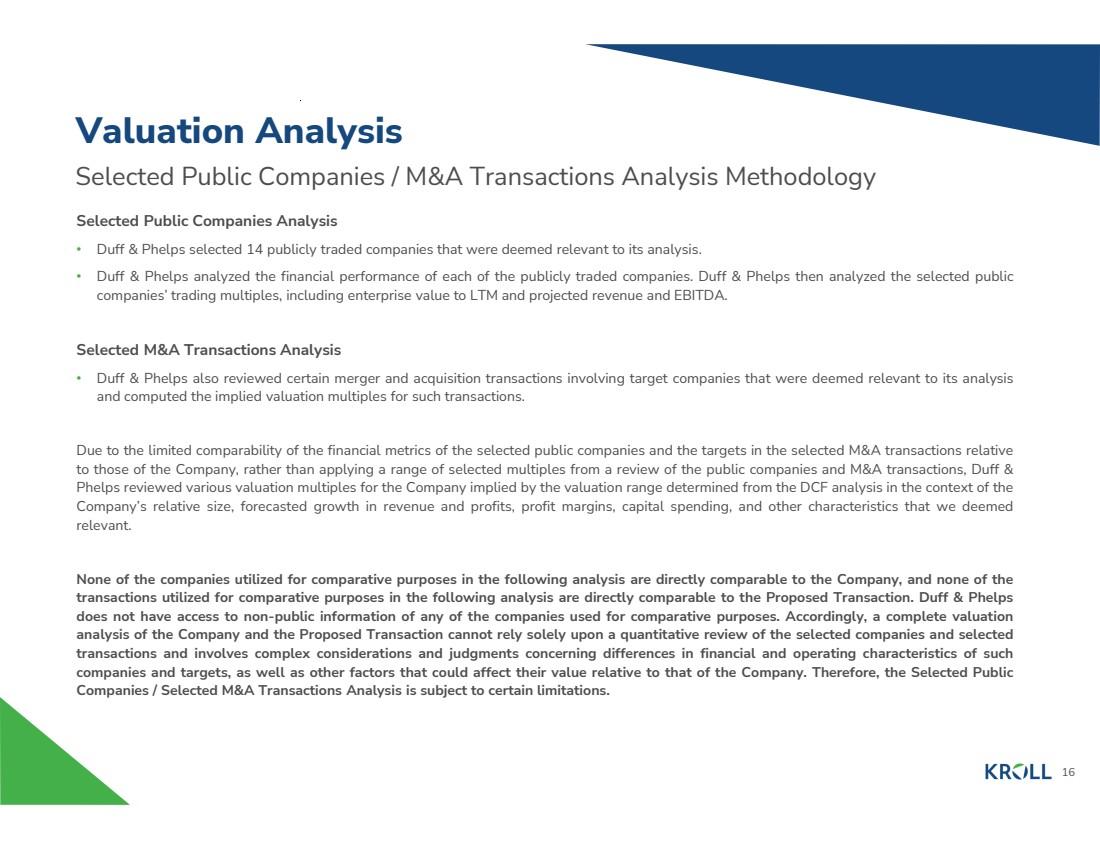 Valuation Analysis

Selected Public Companies / M&A Transactions Analysis Methodology

Selected Public Companies Analysis

• Duff & Phelps selected 14 publicly traded companies that were deemed relevant to its analysis.
• Duff & Phelps analyzed the financial performance of each of the publicly traded companies. Duff & Phelps then analyzed the selected public companies' trading multiples, including enterprise value to LTM and projected revenue and EBITDA.

Selected M&A Transactions Analysis

• Duff & Phelps also reviewed certain merger and acquisition transactions involving target companies that were deemed relevant to its analysis and computed the implied valuation multiples for such transactions.

Due to the limited comparability of the financial metrics of the selected public companies and the targets in the selected M&A transactions relative to those of the Company, rather than applying a range of selected multiples from a review of the public companies and M&A transactions, Duff & Phelps reviewed various valuation multiples for the Company implied by the valuation range determined from the DCF analysis in the context of the Company's relative size, forecasted growth in revenue and profits, profit margins, capital spending, and other characteristics that we deemed relevant.

None of the companies utilized for comparative purposes in the following analysis are directly comparable to the Company, and none of the transactions utilized for comparative purposes in the following analysis are directly comparable to the Proposed Transaction. Duff & Phelps does not have access to non-public information of any of the companies used for comparative purposes. Accordingly, a complete valuation analysis of the Company and the Proposed Transaction cannot rely solely upon a quantitative review of the selected companies and selected transactions and involves complex considerations and judgments concerning differences in financial and operating characteristics of such companies and targets, as well as other factors that could affect their value relative to that of the Company. Therefore, the Selected Public Companies / Selected M&A Transactions Analysis is subject to certain limitations.

KROLL 16